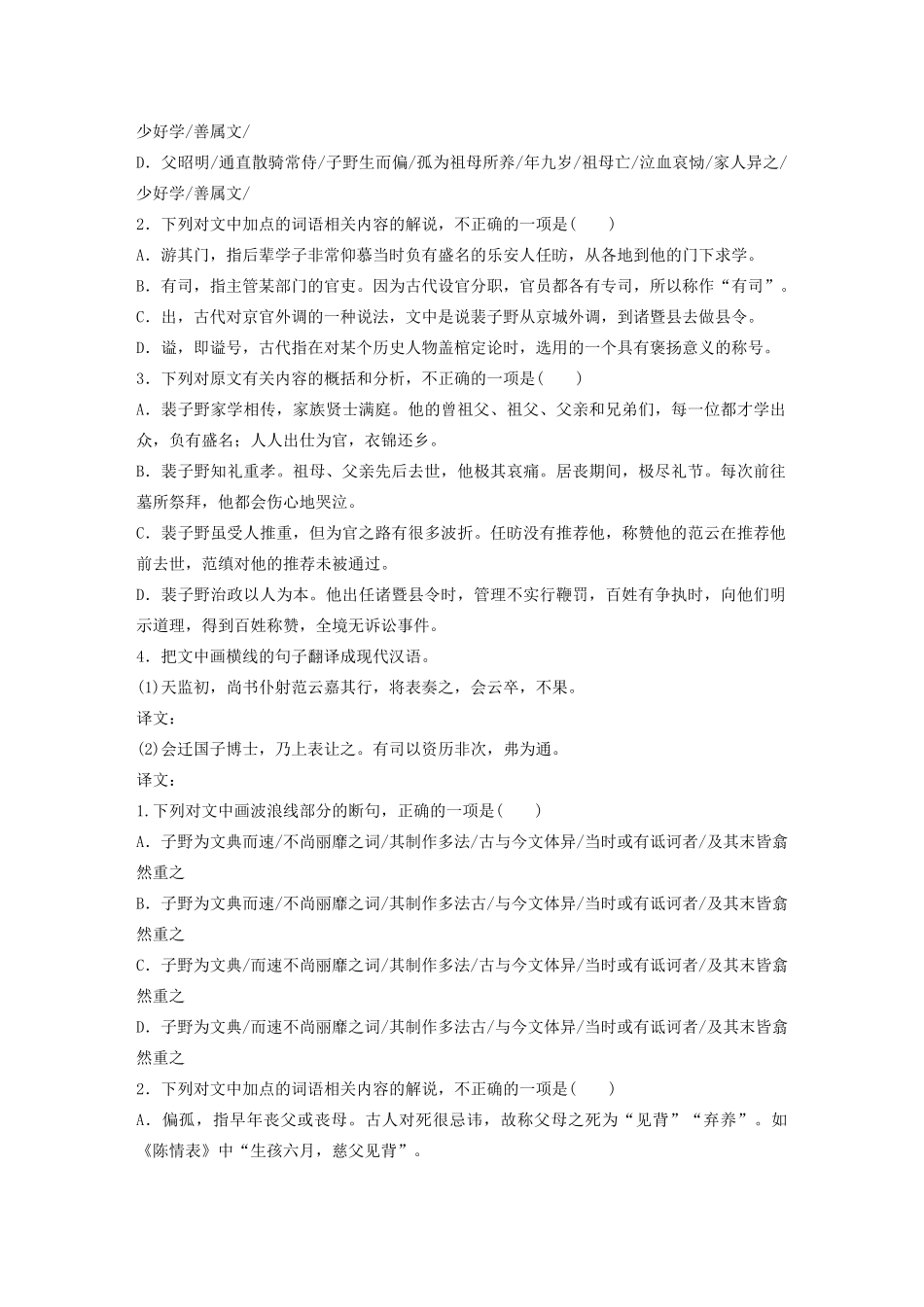 少好学/善属文/

D．父昭明/通直散骑常侍/子野生而偏/孤为祖母所养/年九岁/祖母亡/泣血哀恸/家人异之/少好学/善属文/

2．下列对文中加点的词语相关内容的解说，不正确的一项是(　　)

A．游其门，指后辈学子非常仰慕当时负有盛名的乐安人任昉，从各地到他的门下求学。

B．有司，指主管某部门的官吏。因为古代设官分职，官员都各有专司，所以称作“有司”。

C．出，古代对京官外调的一种说法，文中是说裴子野从京城外调，到诸暨县去做县令。

D．谥，即谥号，古代指在对某个历史人物盖棺定论时，选用的一个具有褒扬意义的称号。

3．下列对原文有关内容的概括和分析，不正确的一项是(　　)

A．裴子野家学相传，家族贤士满庭。他的曾祖父、祖父、父亲和兄弟们，每一位都才学出众，负有盛名；人人出仕为官，衣锦还乡。

B．裴子野知礼重孝。祖母、父亲先后去世，他极其哀痛。居丧期间，极尽礼节。每次前往墓所祭拜，他都会伤心地哭泣。

C．裴子野虽受人推重，但为官之路有很多波折。任昉没有推荐他，称赞他的范云在推荐他前去世，范缜对他的推荐未被通过。

D．裴子野治政以人为本。他出任诸暨县令时，管理不实行鞭罚，百姓有争执时，向他们明示道理，得到百姓称赞，全境无诉讼事件。

4．把文中画横线的句子翻译成现代汉语。

(1)天监初，尚书仆射范云嘉其行，将表奏之，会云卒，不果。

译文：

(2)会迁国子博士，乃上表让之。有司以资历非次，弗为通。

译文：

1.下列对文中画波浪线部分的断句，正确的一项是(　　)

A．子野为文典而速/不尚丽靡之词/其制作多法/古与今文体异/当时或有诋诃者/及其末皆翕然重之

B．子野为文典而速/不尚丽靡之词/其制作多法古/与今文体异/当时或有诋诃者/及其末皆翕然重之

C．子野为文典/而速不尚丽靡之词/其制作多法/古与今文体异/当时或有诋诃者/及其末皆翕然重之

D．子野为文典/而速不尚丽靡之词/其制作多法古/与今文体异/当时或有诋诃者/及其末皆翕然重之

2．下列对文中加点的词语相关内容的解说，不正确的一项是(　　)

A．偏孤，指早年丧父或丧母。古人对死很忌讳，故称父母之死为“见背”“弃养”。如《陈情表》中“生孩六月，慈父见背”。